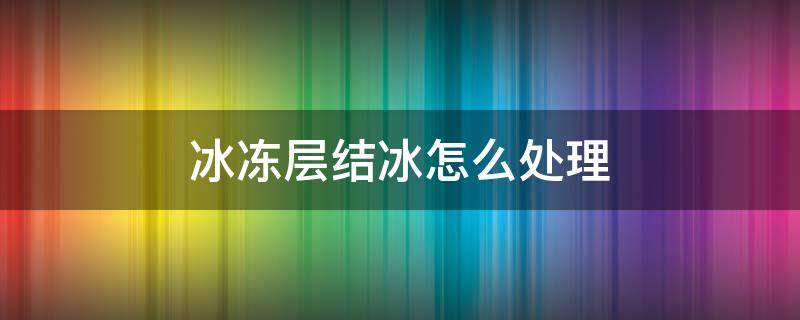 冰冻层结冰怎么处理